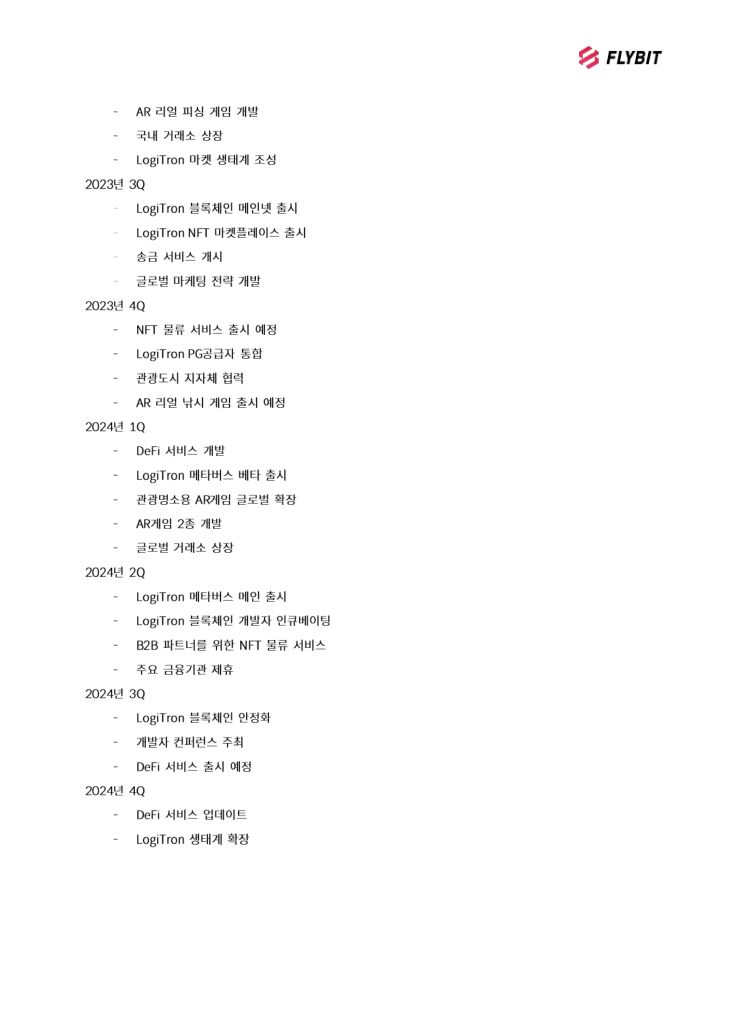 FLYBIT

- AR 리얼 피싱 게임 개발
- 국내 거래소 상장
- LogiTron 마켓 생태계 조성

2023년 3Q
- LogiTron 블록체인 메인넷 출시
- LogiTron NFT 마켓플레이스 출시
- 송금 서비스 개시
- 글로벌 마케팅 전략 개발

2023년 4Q
- NFT 물류 서비스 출시 예정
- LogiTron PG공급자 통합
- 관광도시 지자체 협력
- AR 리얼 낚시 게임 출시 예정

2024년 1Q
- DeFi 서비스 개발
- LogiTron 메타버스 베타 출시
- 관광명소용 AR게임 글로벌 확장
- AR게임 2종 개발
- 글로벌 거래소 상장

2024년 2Q
- LogiTron 메타버스 메인 출시
- LogiTron 블록체인 개발자 인큐베이팅
- B2B 파트너를 위한 NFT 물류 서비스
- 주요 금융기관 제휴

2024년 3Q
- LogiTron 블록체인 안정화
- 개발자 컨퍼런스 주최
- DeFi 서비스 출시 예정

2024년 4Q
- DeFi 서비스 업데이트
- LogiTron 생태계 확장